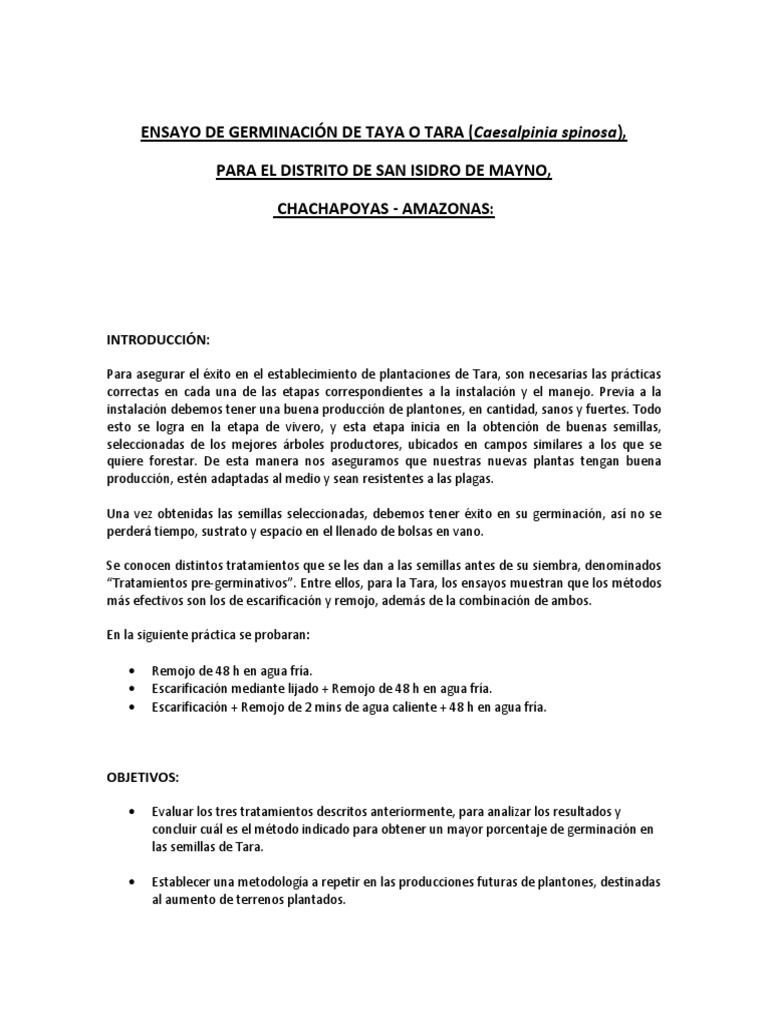 ENSAYO DE GERMINACIÓN DE TAYA O TARA (Caesalpinia spinosa),

PARA EL DISTRITO DE SAN ISIDRO DE MAYNO,

CHACHAPOYAS - AMAZONAS:

INTRODUCCIÓN:

Para asegurar el éxito en el establecimiento de plantaciones de Tara, son necesarias las prácticas correctas en cada una de las etapas correspondientes a la instalación y el manejo. Previa a la instalación debemos tener una buena producción de plantones, en cantidad, sanos y fuertes. Todo esto se logra en la etapa de vivero, y esta etapa inicia en la obtención de buenas semillas, seleccionadas de los mejores árboles productores, ubicados en campos similares a los que se quiere forestar. De esta manera nos aseguramos que nuestras nuevas plantas tengan buena producción, estén adaptadas al medio y sean resistentes a las plagas.

Una vez obtenidas las semillas seleccionadas, debemos tener éxito en su germinación, así no se perderá tiempo, sustrato y espacio en el llenado de bolsas en vano.

Se conocen distintos tratamientos que se les dan a las semillas antes de su siembra, denominados "Tratamientos pre-germinativos". Entre ellos, para la Tara, los ensayos muestran que los métodos más efectivos son los de escarificación y remojo, además de la combinación de ambos.

En la siguiente práctica se probaran:

• Remojo de 48 h en agua fría.
• Escarificación mediante lijado + Remojo de 48 h en agua fría.
• Escarificación + Remojo de 2 mins de agua caliente + 48 h en agua fría.

OBJETIVOS:

• Evaluar los tres tratamientos descritos anteriormente, para analizar los resultados y concluir cuál es el método indicado para obtener un mayor porcentaje de germinación en las semillas de Tara.

• Establecer una metodología a repetir en las producciones futuras de plantones, destinadas al aumento de terrenos plantados.